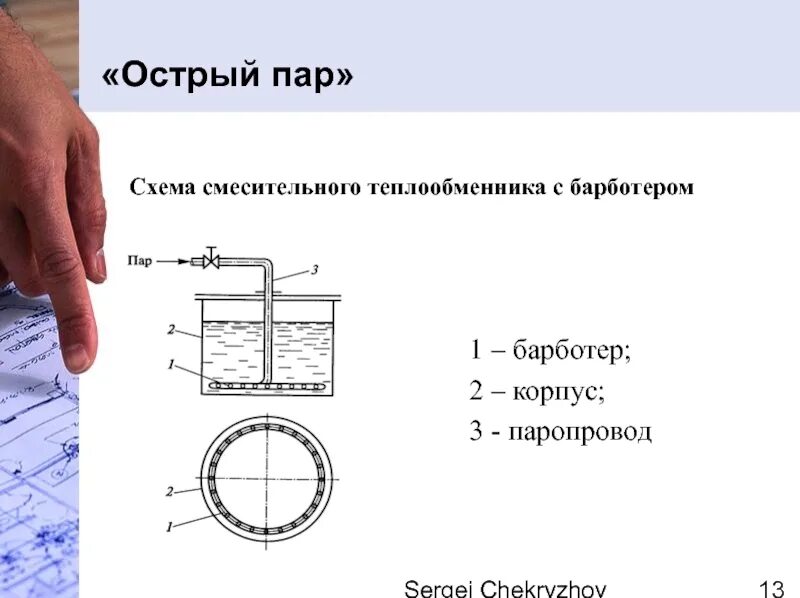 «Острый пар»

Схема смесительного теплообменника с барботером

Пар

3

2

1

2

1

1 – барботер;

2 – корпус;

3 - паропровод

Sergei Chekryzhov

13